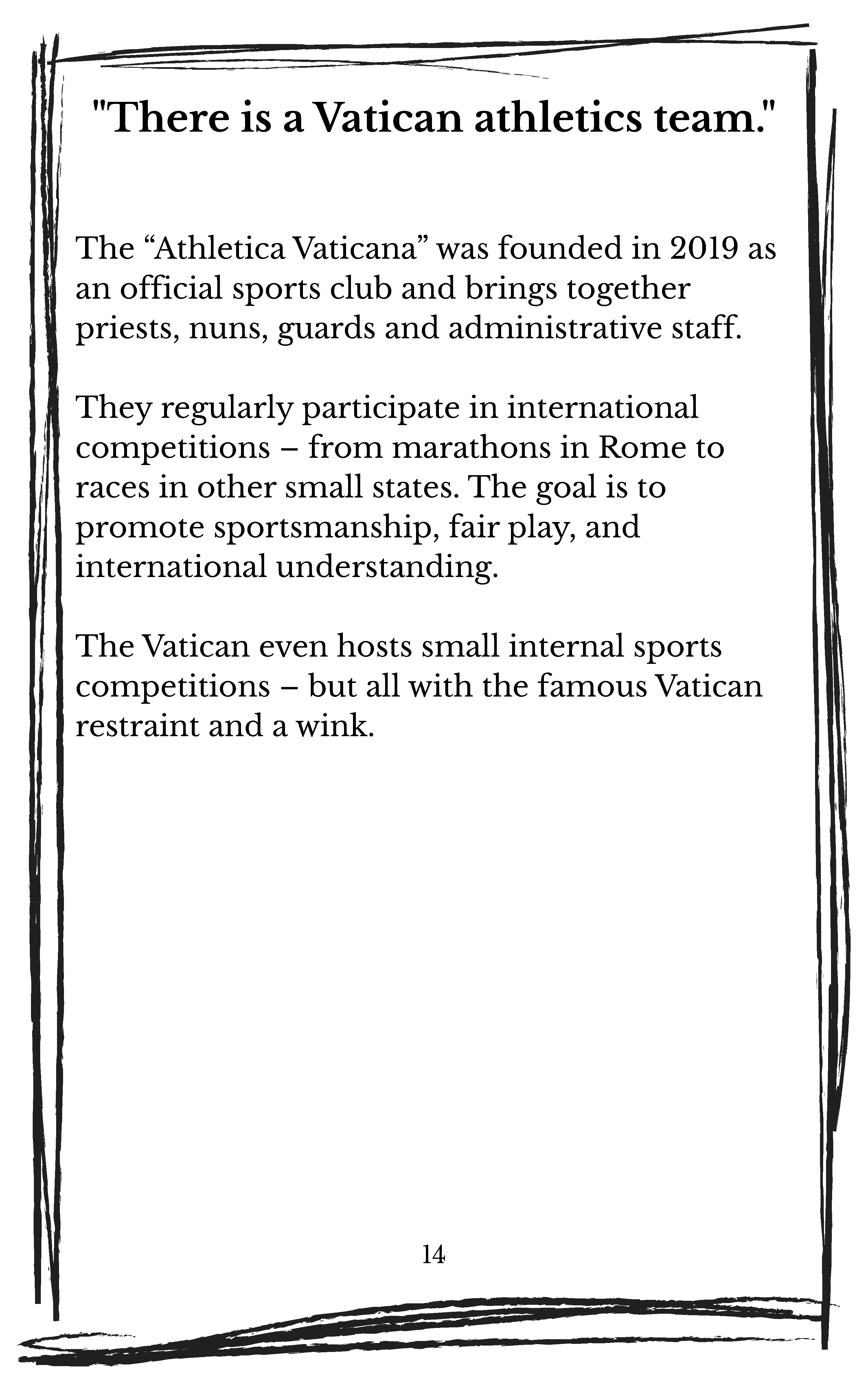 "There is a Vatican athletics team."

The “Athletica Vaticana” was founded in 2019 as an official sports club and brings together priests, nuns, guards and administrative staff.

They regularly participate in international competitions – from marathons in Rome to races in other small states. The goal is to promote sportsmanship, fair play, and international understanding.

The Vatican even hosts small internal sports competitions – but all with the famous Vatican restraint and a wink.

14